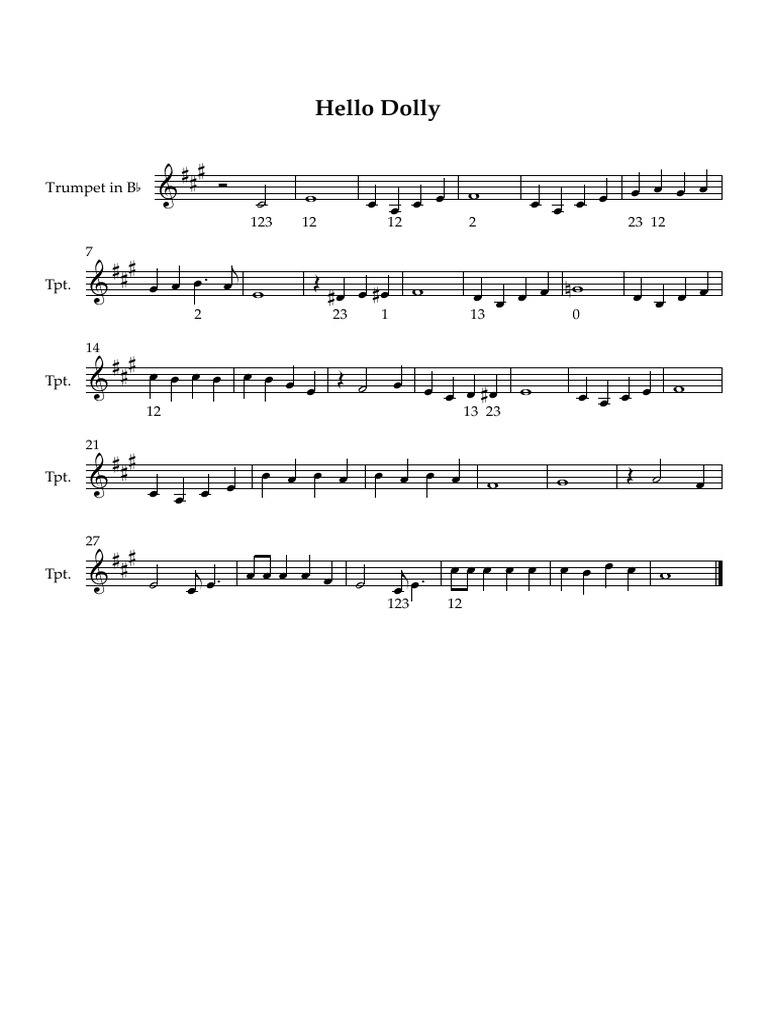 Hello Dolly

Trumpet in B♭

123 12 12 2 23 12

7

Tpt.

2 23 1 13 0

14

Tpt.

12 13 23

21

Tpt.

27

Tpt.

123 12